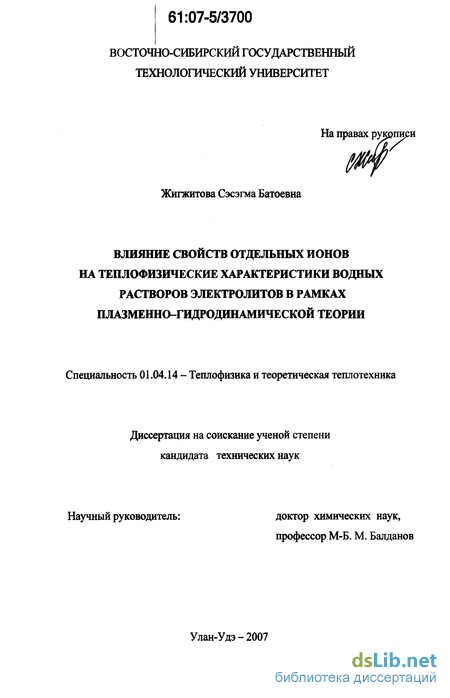 61:07-5/3700

ВОСТОЧНО-СИБИРСКИЙ ГОСУДАРСТВЕННЫЙ ТЕХНОЛОГИЧЕСКИЙ УНИВЕРСИТЕТ

На правах рукописи

Жигжитова Сэсэгма Батоевна

ВЛИЯНИЕ СВОЙСТВ ОТДЕЛЬНЫХ ИОНОВ НА ТЕПЛОФИЗИЧЕСКИЕ ХАРАКТЕРИСТИКИ ВОДНЫХ РАСТВОРОВ ЭЛЕКТРОЛИТОВ В РАМКАХ ПЛАЗМЕННО–ГИДРОДИНАМИЧЕСКОЙ ТЕОРИИ

Специальность 01.04.14 – Теплофизика и теоретическая теплотехника

Диссертация на соискание ученой степени кандидата технических наук

Научный руководитель:

доктор химических наук, профессор М-Б. М. Балданов

Улан-Удэ – 2007

dsLib.net
библиотека диссертаций